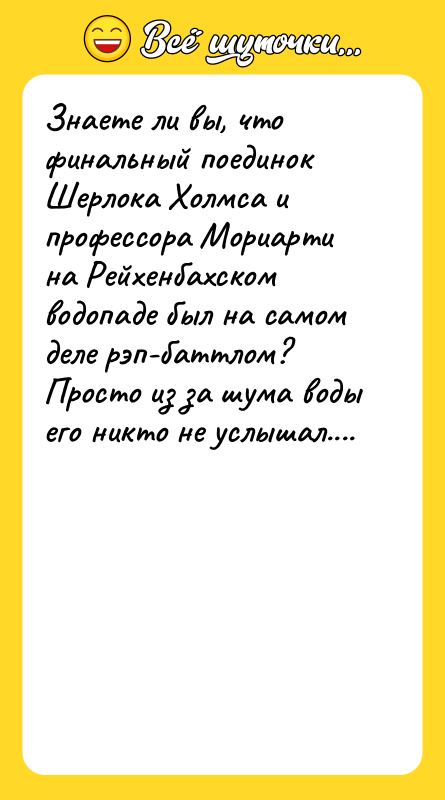 Всё шуточки...

Знаете ли вы, что финальный поединок Шерлока Холмса и профессора Мориарти на Рейхенбахском водопаде был на самом деле рэп-баттлом? Просто из за шума воды его никто не услышал....